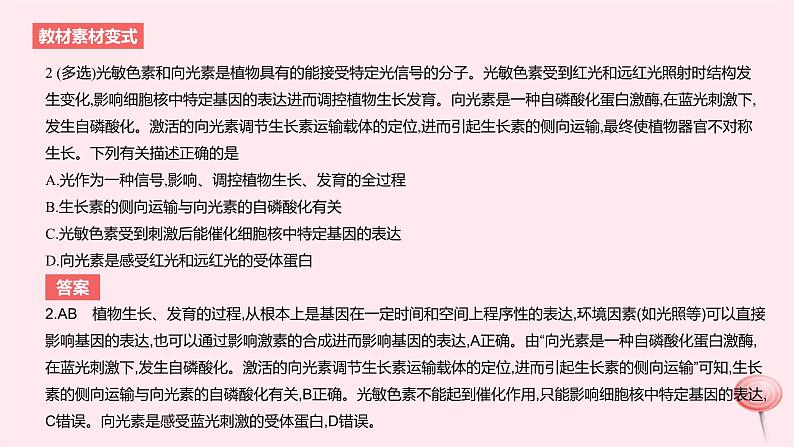 教材素材变式

2 (多选)光敏色素和向光素是植物具有的能接受特定光信号的分子。光敏色素受到红光和远红光照射时结构发生变化,影响细胞核中特定基因的表达进而调控植物生长发育。向光素是一种自磷酸化蛋白激酶,在蓝光刺激下,发生自磷酸化。激活的向光素调节生长素运输载体的定位,进而引起生长素的侧向运输,最终使植物器官不对称生长。下列有关描述正确的是
A.光作为一种信号,影响、调控植物生长、发育的全过程
B.生长素的侧向运输与向光素的自磷酸化有关
C.光敏色素受到刺激后能催化细胞核中特定基因的表达
D.向光素是感受红光和远红光的受体蛋白

答案

2.AB　植物生长、发育的过程,从根本上是基因在一定时间和空间上程序性的表达,环境因素(如光照等)可以直接影响基因的表达,也可以通过影响激素的合成进而影响基因的表达,A正确。由“向光素是一种自磷酸化蛋白激酶,在蓝光刺激下,发生自磷酸化。激活的向光素调节生长素运输载体的定位,进而引起生长素的侧向运输”可知,生长素的侧向运输与向光素的自磷酸化有关,B正确。光敏色素不能起到催化作用,只能影响细胞核中特定基因的表达,C错误。向光素是感受蓝光刺激的受体蛋白,D错误。